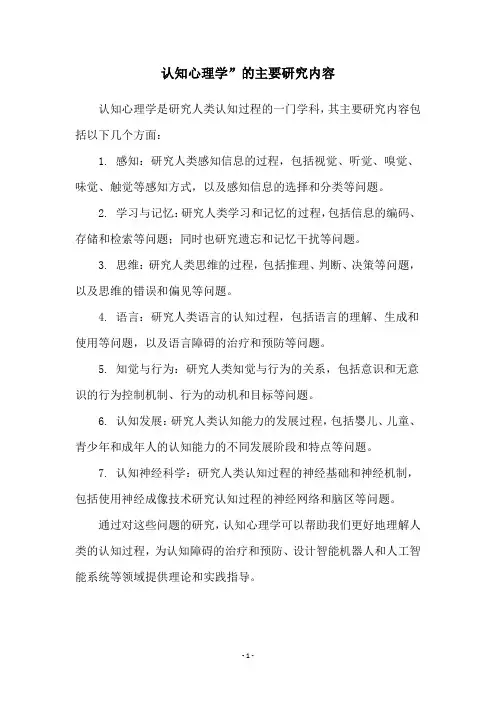 认知心理学”的主要研究内容

认知心理学是研究人类认知过程的一门学科，其主要研究内容包括以下几个方面：

1. 感知：研究人类感知信息的过程，包括视觉、听觉、嗅觉、味觉、触觉等感知方式，以及感知信息的选择和分类等问题。

2. 学习与记忆：研究人类学习和记忆的过程，包括信息的编码、存储和检索等问题；同时也研究遗忘和记忆干扰等问题。

3. 思维：研究人类思维的过程，包括推理、判断、决策等问题，以及思维的错误和偏见等问题。

4. 语言：研究人类语言的认知过程，包括语言的理解、生成和使用等问题，以及语言障碍的治疗和预防等问题。

5. 知觉与行为：研究人类知觉与行为的关系，包括意识和无意识的行为控制机制、行为的动机和目标等问题。

6. 认知发展：研究人类认知能力的发展过程，包括婴儿、儿童、青少年和成年人的认知能力的不同发展阶段和特点等问题。

7. 认知神经科学：研究人类认知过程的神经基础和神经机制，包括使用神经成像技术研究认知过程的神经网络和脑区等问题。

通过对这些问题的研究，认知心理学可以帮助我们更好地理解人类的认知过程，为认知障碍的治疗和预防、设计智能机器人和人工智能系统等领域提供理论和实践指导。

- 1 -